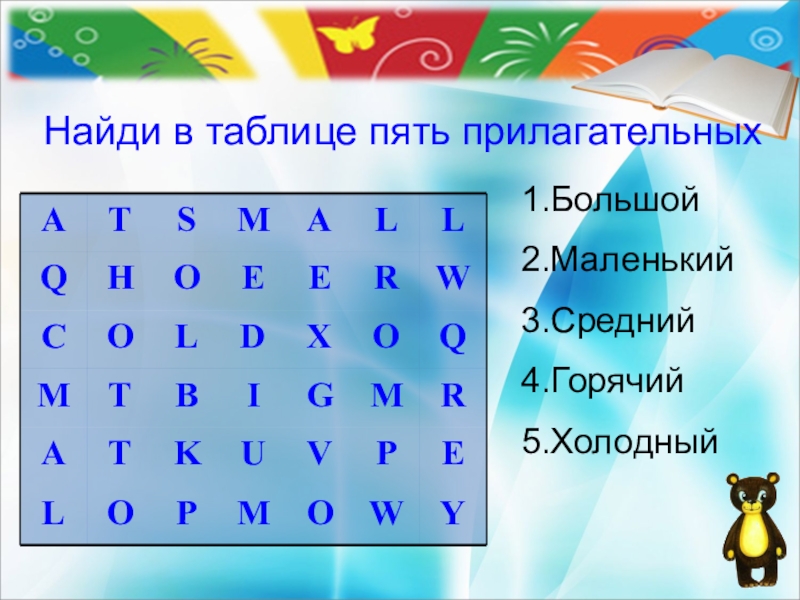 Найди в таблице пять прилагательных

| A | T | S | M | A | L | L |
|---|---|---|---|---|---|---|
| Q | H | O | E | E | R | W |
| C | O | L | D | X | O | Q |
| M | T | B | I | G | M | R |
| A | T | K | U | V | P | E |
| L | O | P | M | O | W | Y |

1.Большой
2.Маленький
3.Средний
4.Горячий
5.Холодный